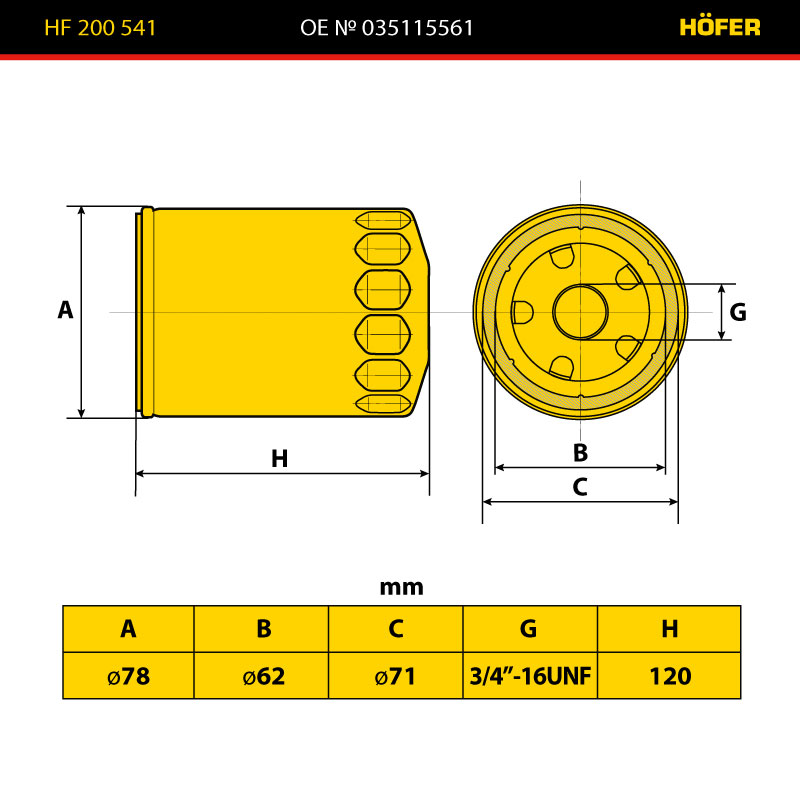 HF 200 541
OE № 035115561
HÖFER

A
H
G
B
C

mm

| A | B | C | G | H |
|---|---|---|---|---|
| ø78 | ø62 | ø71 | 3/4"-16UNF | 120 |